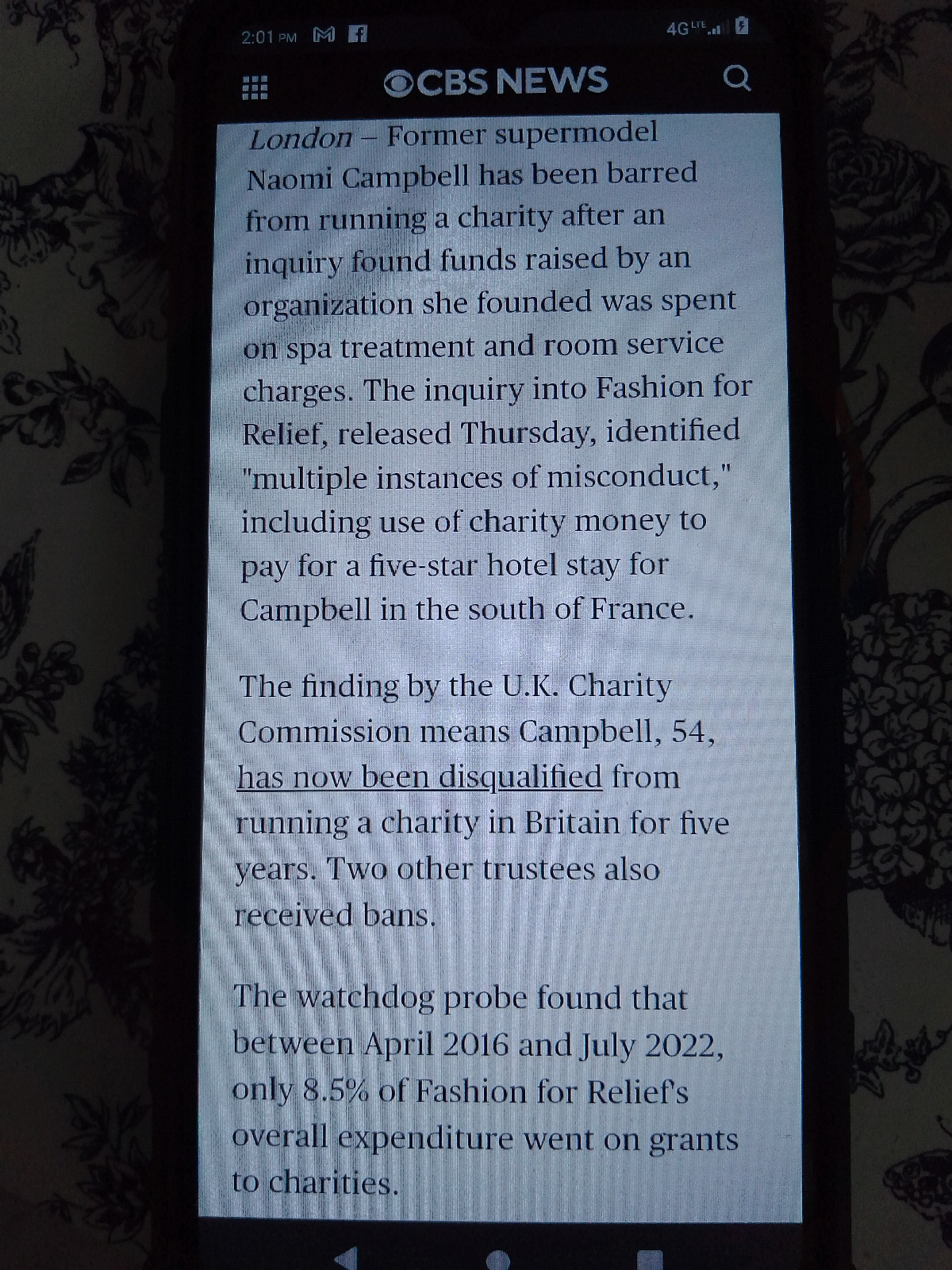 2:01 PM

4G LTE

CBS NEWS

London – Former supermodel Naomi Campbell has been barred from running a charity after an inquiry found funds raised by an organization she founded was spent on spa treatment and room service charges. The inquiry into Fashion for Relief, released Thursday, identified "multiple instances of misconduct," including use of charity money to pay for a five-star hotel stay for Campbell in the south of France.

The finding by the U.K. Charity Commission means Campbell, 54, has now been disqualified from running a charity in Britain for five years. Two other trustees also received bans.

The watchdog probe found that between April 2016 and July 2022, only 8.5% of Fashion for Relief's overall expenditure went on grants to charities.